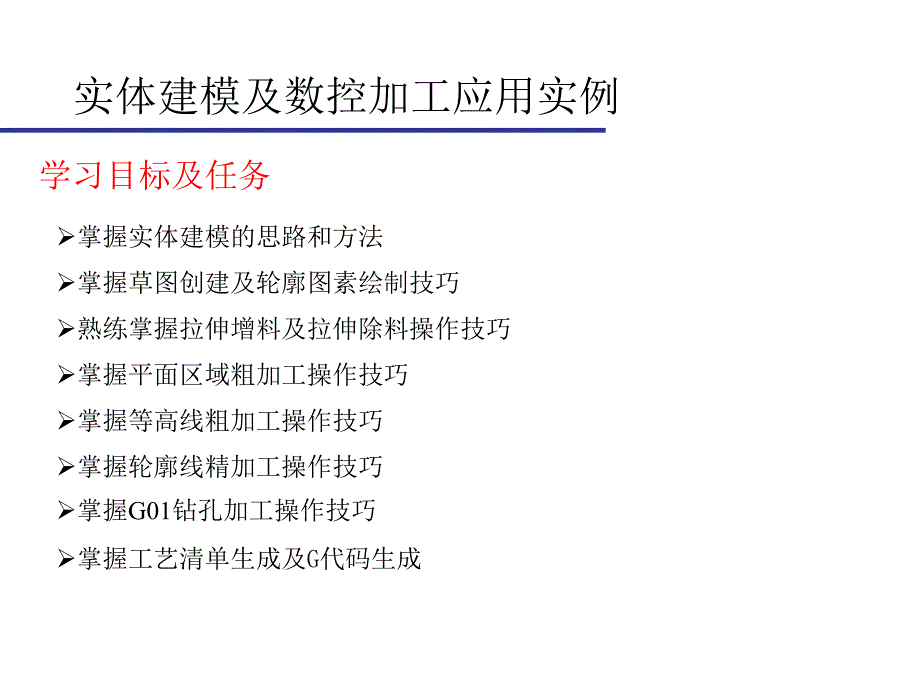 实体建模及数控加工应用实例

学习目标及任务

➢掌握实体建模的思路和方法
➢掌握草图创建及轮廓图素绘制技巧
➢熟练掌握拉伸增料及拉伸除料操作技巧
➢掌握平面区域粗加工操作技巧
➢掌握等高线粗加工操作技巧
➢掌握轮廓线精加工操作技巧
➢掌握G01钻孔加工操作技巧
➢掌握工艺清单生成及G代码生成